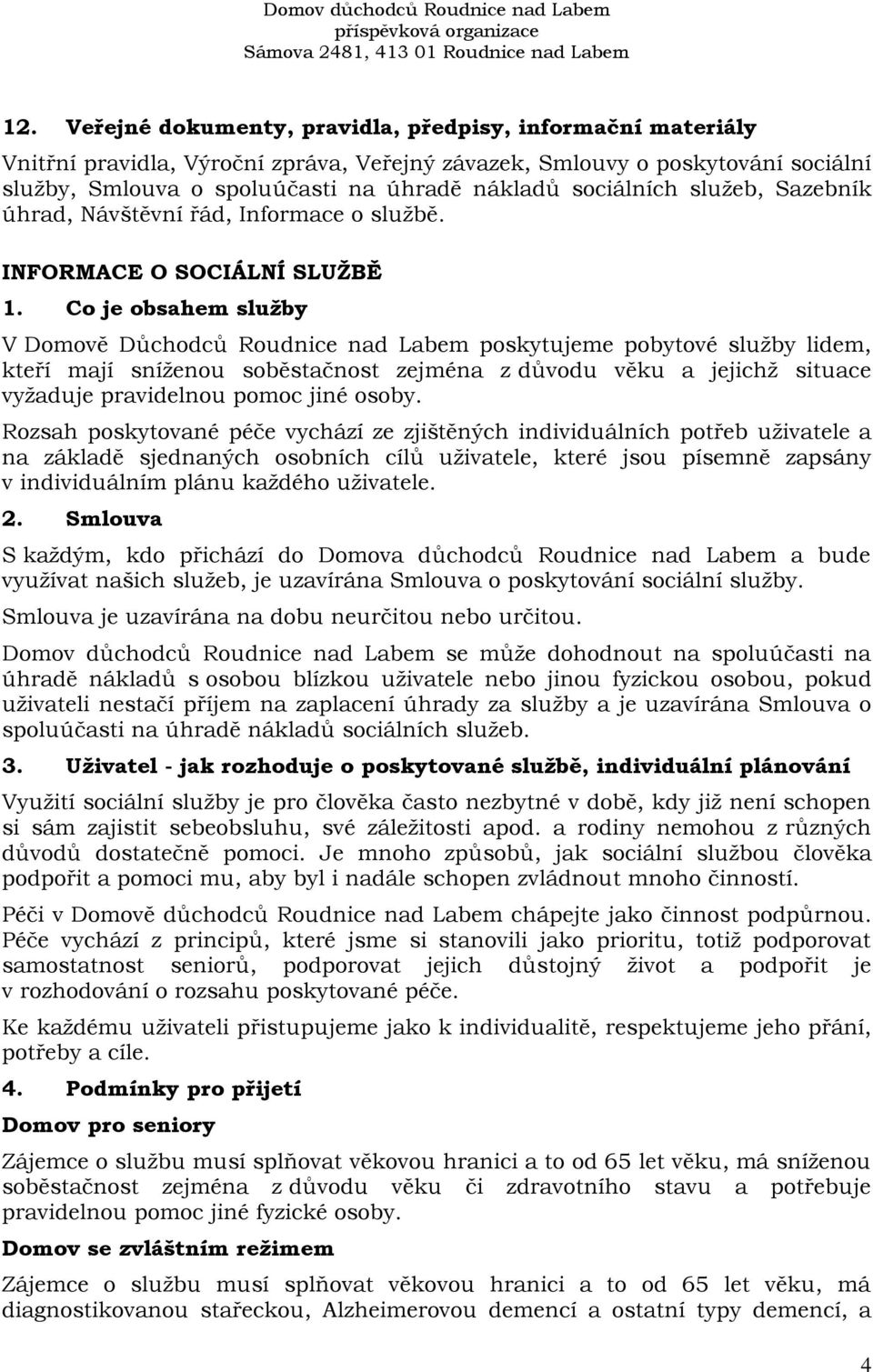 Domov důchodců Roudnice nad Labem
příspěvková organizace
Sámova 2481, 413 01 Roudnice nad Labem

12. Veřejné dokumenty, pravidla, předpisy, informační materiály

Vnitřní pravidla, Výroční zpráva, Veřejný závazek, Smlouvy o poskytování sociální služby, Smlouva o spoluúčasti na úhradě nákladů sociálních služeb, Sazebník úhrad, Návštěvní řád, Informace o službě.

INFORMACE O SOCIÁLNÍ SLUŽBĚ

1. Co je obsahem služby

V Domově Důchodců Roudnice nad Labem poskytujeme pobytové služby lidem, kteří mají sníženou soběstačnost zejména z důvodu věku a jejichž situace vyžaduje pravidelnou pomoc jiné osoby.

Rozsah poskytované péče vychází ze zjištěných individuálních potřeb uživatele a na základě sjednaných osobních cílů uživatele, které jsou písemně zapsány v individuálním plánu každého uživatele.

2. Smlouva

S každým, kdo přichází do Domova důchodců Roudnice nad Labem a bude využívat našich služeb, je uzavírána Smlouva o poskytování sociální služby.

Smlouva je uzavírána na dobu neurčitou nebo určitou.

Domov důchodců Roudnice nad Labem se může dohodnout na spoluúčasti na úhradě nákladů s osobou blízkou uživatele nebo jinou fyzickou osobou, pokud uživateli nestačí příjem na zaplacení úhrady za služby a je uzavírána Smlouva o spoluúčasti na úhradě nákladů sociálních služeb.

3. Uživatel - jak rozhoduje o poskytované službě, individuální plánování

Využití sociální služby je pro člověka často nezbytné v době, kdy již není schopen si sám zajistit sebeobsluhu, své záležitosti apod. a rodiny nemohou z různých důvodů dostatečně pomoci. Je mnoho způsobů, jak sociální službou člověka podpořit a pomoci mu, aby byl i nadále schopen zvládnout mnoho činností.

Péči v Domově důchodců Roudnice nad Labem chápejte jako činnost podpůrnou. Péče vychází z principů, které jsme si stanovili jako prioritu, totiž podporovat samostatnost seniorů, podporovat jejich důstojný život a podpořit je v rozhodování o rozsahu poskytované péče.

Ke každému uživateli přistupujeme jako k individualitě, respektujeme jeho přání, potřeby a cíle.

4. Podmínky pro přijetí

Domov pro seniory

Zájemce o službu musí splňovat věkovou hranici a to od 65 let věku, má sníženou soběstačnost zejména z důvodu věku či zdravotního stavu a potřebuje pravidelnou pomoc jiné fyzické osoby.

Domov se zvláštním režimem

Zájemce o službu musí splňovat věkovou hranici a to od 65 let věku, má diagnostikovanou stařeckou, Alzheimerovou demencí a ostatní typy demencí, a

4